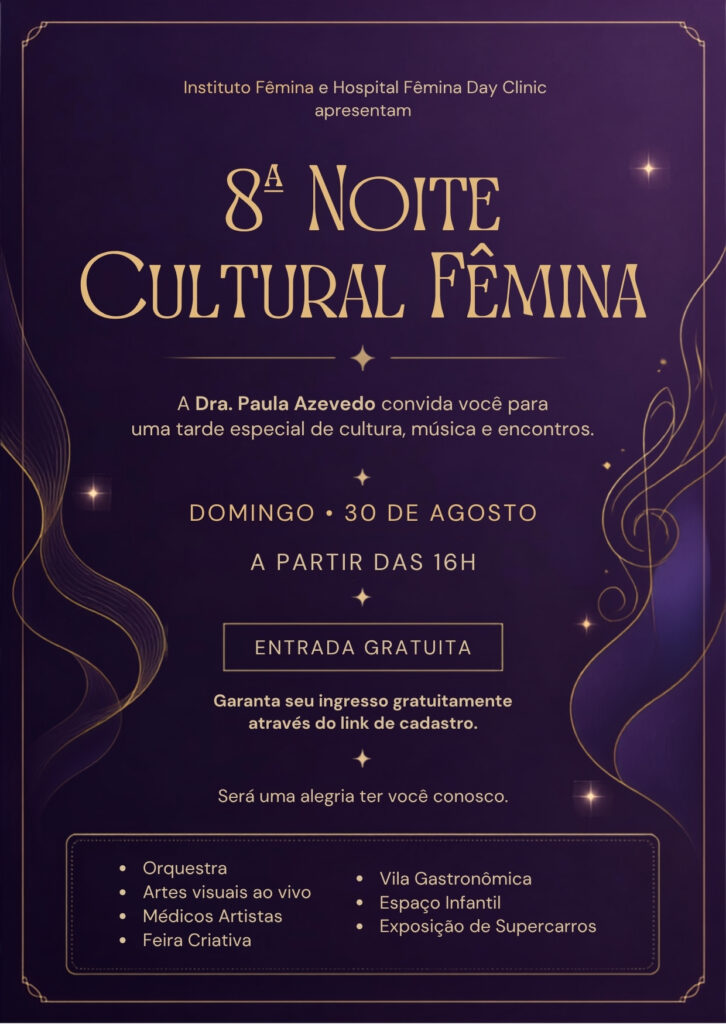 Instituto Fêmina e Hospital Fêmina Day Clinic apresentam

8ª Noite Cultural Fêmina

A Dra. Paula Azevedo convida você para uma tarde especial de cultura, música e encontros.

DOMINGO • 30 DE AGOSTO

A PARTIR DAS 16H

ENTRADA GRATUITA

Garanta seu ingresso gratuitamente através do link de cadastro.

Será uma alegria ter você conosco.

• Orquestra
• Artes visuais ao vivo
• Médicos Artistas
• Feira Criativa

• Vila Gastronômica
• Espaço Infantil
• Exposição de Supercarros